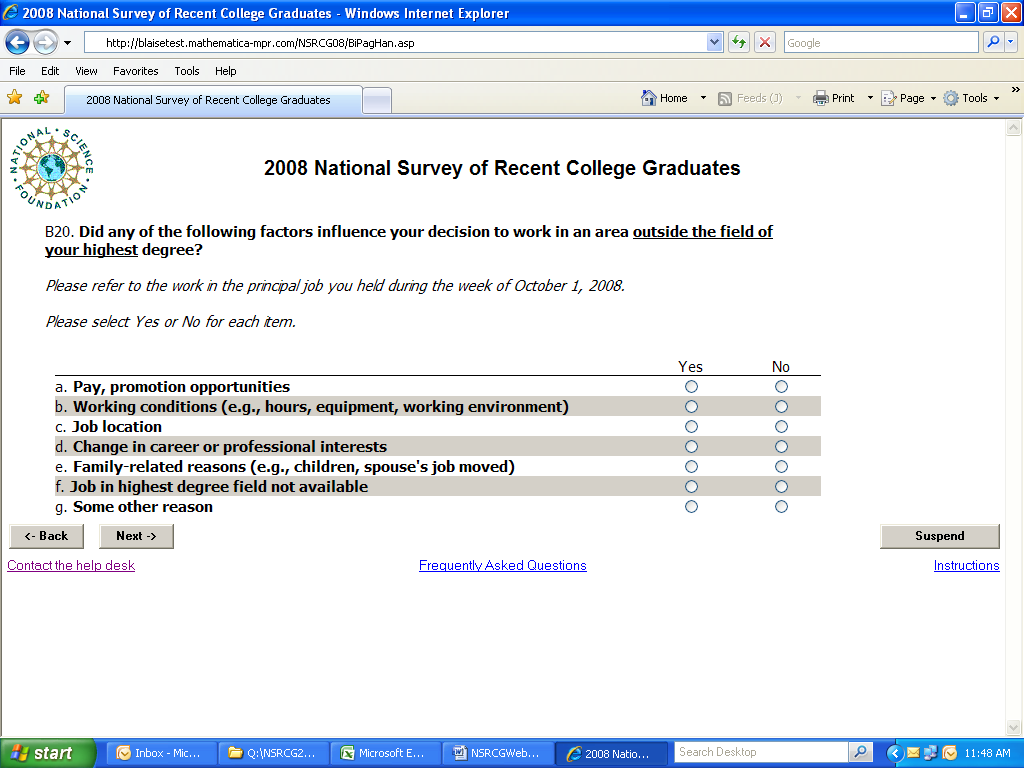 2008 National Survey of Recent College Graduates - Windows Internet Explorer

http://blaisetest.mathematica-mpr.com/NSRCG08/BiPagHan.asp

Google

File Edit View Favorites Tools Help

2008 National Survey of Recent College Graduates

Home Feeds (J) Print Page Tools

NATIONAL SCIENCE FOUNDATION

2008 National Survey of Recent College Graduates

B20. Did any of the following factors influence your decision to work in an area outside the field of your highest degree?

Please refer to the work in the principal job you held during the week of October 1, 2008.

Please select Yes or No for each item.

| | Yes | No |
|---|---|---|
| a. Pay, promotion opportunities | | |
| b. Working conditions (e.g., hours, equipment, working environment) | | |
| c. Job location | | |
| d. Change in career or professional interests | | |
| e. Family-related reasons (e.g., children, spouse's job moved) | | |
| f. Job in highest degree field not available | | |
| g. Some other reason | | |

<- Back Next -> Suspend

Contact the help desk Frequently Asked Questions Instructions

start Inbox - Mic... Q:\NSRCG2... Microsoft E... NSRCGWeb... 2008 Natio... Search Desktop 11:48 AM